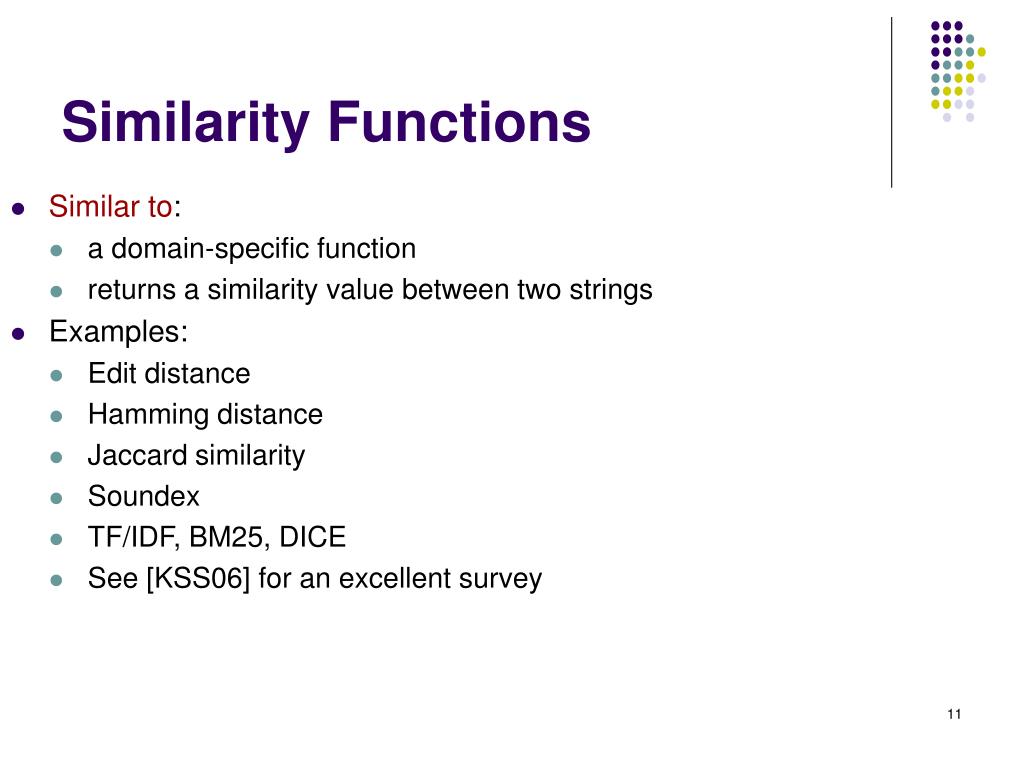 Similarity Functions

- Similar to:
  - a domain-specific function
  - returns a similarity value between two strings
- Examples:
  - Edit distance
  - Hamming distance
  - Jaccard similarity
  - Soundex
  - TF/IDF, BM25, DICE
  - See [KSS06] for an excellent survey

11